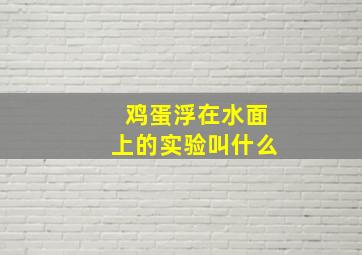 鸡蛋浮在水面上的实验叫什么